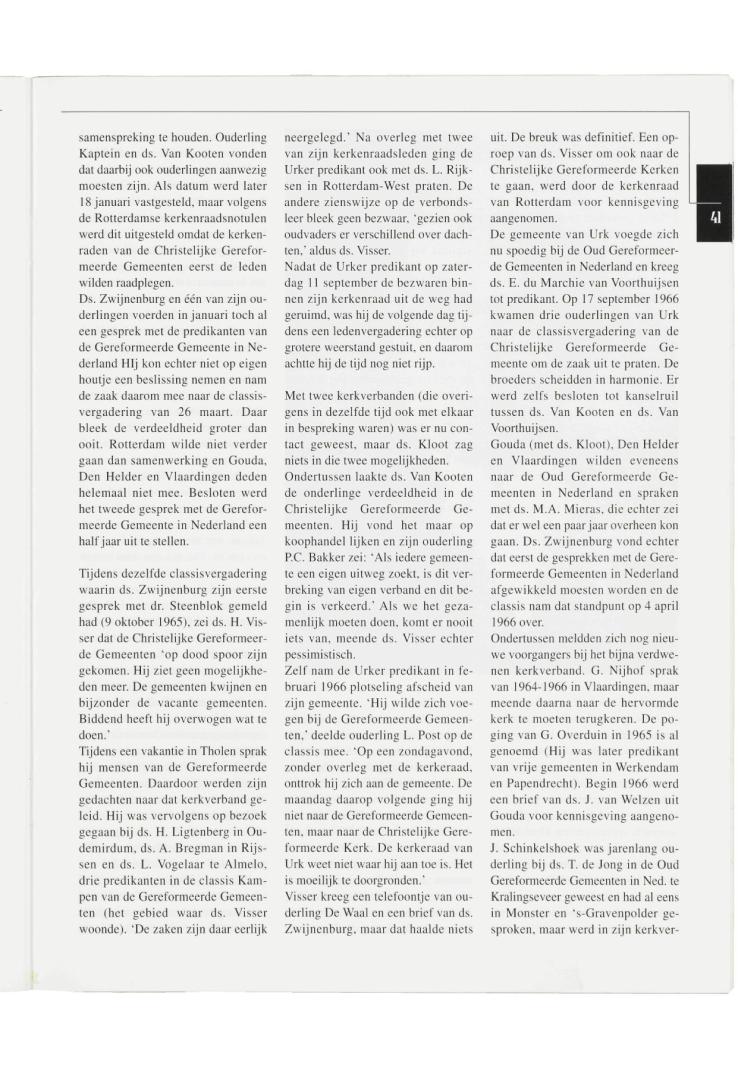 samenspreking te houden. Ouderling Kaptein en ds. Van Kooten vonden dat daarbij ook ouderlingen aanwezig moesten zijn. Als datum werd later 18 januari vastgesteld, maar volgens de Rotterdamse kerkenraadsnotulen werd dit uitgesteld omdat de kerkenraden van de Christelijke Gereformeerde Gemeenten eerst de leden wilden raadplegen.
Ds. Zwijnenburg en één van zijn ouderlingen voerden in januari toch al een gesprek met de predikanten van de Gereformeerde Gemeente in Nederland HIj kon echter niet op eigen houtje een beslissing nemen en nam de zaak daarom mee naar de classisvergadering van 26 maart. Daar bleek de verdeeldheid groter dan ooit. Rotterdam wilde niet verder gaan dan samenwerking en Gouda, Den Helder en Vlaardingen deden helemaal niet mee. Besloten werd het tweede gesprek met de Gereformeerde Gemeente in Nederland een half jaar uit te stellen.

Tijdens dezelfde classisvergadering waarin ds. Zwijnenburg zijn eerste gesprek met dr. Steenblok gemeld had (9 oktober 1965), zei ds. H. Visser dat de Christelijke Gereformeerde Gemeenten 'op dood spoor zijn gekomen. Hij ziet geen mogelijkheden meer. De gemeenten kwijnen en bijzonder de vacante gemeenten. Biddend heeft hij overwogen wat te doen.'
Tijdens een vakantie in Tholen sprak hij mensen van de Gereformeerde Gemeenten. Daardoor werden zijn gedachten naar dat kerkverband geleid. Hij was vervolgens op bezoek gegaan bij ds. H. Ligtenberg in Oudemirdum, ds. A. Bregman in Rijssen en ds. L. Vogelaar te Almelo, drie predikanten in de classis Kampen van de Gereformeerde Gemeenten (het gebied waar ds. Visser woonde). 'De zaken zijn daar eerlijk neergelegd.' Na overleg met twee van zijn kerkenraadsleden ging de Urker predikant ook met ds. L. Rijksen in Rotterdam-West praten. De andere zienswijze op de verbondsleer bleek geen bezwaar, 'gezien ook oudvaders er verschillend over dachten,' aldus ds. Visser.
Nadat de Urker predikant op zaterdag 11 september de bezwaren binnen zijn kerkenraad uit de weg had geruimd, was hij de volgende dag tijdens een ledenvergadering echter op grotere weerstand gestuit, en daarom achtte hij de tijd nog niet rijp.

Met twee kerkverbanden (die overigens in dezelfde tijd ook met elkaar in bespreking waren) was er nu contact geweest, maar ds. Kloot zag niets in die twee mogelijkheden.
Ondertussen laakte ds. Van Kooten de onderlinge verdeeldheid in de Christelijke Gereformeerde Gemeenten. Hij vond het maar op koophandel lijken en zijn ouderling P.C. Bakker zei: 'Als iedere gemeente een eigen uitweg zoekt, is dit verbreking van eigen verband en dit begin is verkeerd.' Als we het gezamenlijk moeten doen, komt er nooit iets van, meende ds. Visser echter pessimistisch.
Zelf nam de Urker predikant in februari 1966 plotseling afscheid van zijn gemeente. 'Hij wilde zich voegen bij de Gereformeerde Gemeenten,' deelde ouderling L. Post op de classis mee. 'Op een zondagavond, zonder overleg met de kerkeraad, onttrok hij zich aan de gemeente. De maandag daarop volgende ging hij niet naar de Gereformeerde Gemeenten, maar naar de Christelijke Gereformeerde Kerk. De kerkeraad van Urk weet niet waar hij aan toe is. Het is moeilijk te doorgronden.'
Visser kreeg een telefoontje van ouderling De Waal en een brief van ds. Zwijnenburg, maar dat haalde niets uit. De breuk was definitief. Een oproep van ds. Visser om ook naar de Christelijke Gereformeerde Kerken te gaan, werd door de kerkenraad van Rotterdam voor kennisgeving aangenomen.
De gemeente van Urk voegde zich nu spoedig bij de Oud Gereformeerde Gemeenten in Nederland en kreeg ds. E. du Marchie van Voorthuijsen tot predikant. Op 17 september 1966 kwamen drie ouderlingen van Urk naar de classisvergadering van de Christelijke Gereformeerde Gemeente om de zaak uit te praten. De broeders scheidden in harmonie. Er werd zelfs besloten tot kanselruil tussen ds. Van Kooten en ds. Van Voorthuijsen.
Gouda (met ds. Kloot), Den Helder en Vlaardingen wilden eveneens naar de Oud Gereformeerde Gemeenten in Nederland en spraken met ds. M.A. Mieras, die echter zei dat er wel een paar jaar overheen kon gaan. Ds. Zwijnenburg vond echter dat eerst de gesprekken met de Gereformeerde Gemeenten in Nederland afgewikkeld moesten worden en de classis nam dat standpunt op 4 april 1966 over.
Ondertussen meldden zich nog nieuwe voorgangers bij het bijna verdwenen kerkverband. G. Nijhof sprak van 1964-1966 in Vlaardingen, maar meende daarna naar de hervormde kerk te moeten terugkeren. De poging van G. Overduin in 1965 is al genoemd (Hij was later predikant van vrije gemeenten in Werkendam en Papendrecht). Begin 1966 werd een brief van ds. J. van Welzen uit Gouda voor kennisgeving aangenomen.
J. Schinkelshoek was jarenlang ouderling bij ds. T. de Jong in de Oud Gereformeerde Gemeenten in Ned. te Kralingseveer geweest en had al eens in Monster en 's-Gravenpolder gesproken, maar werd in zijn kerkver-

41